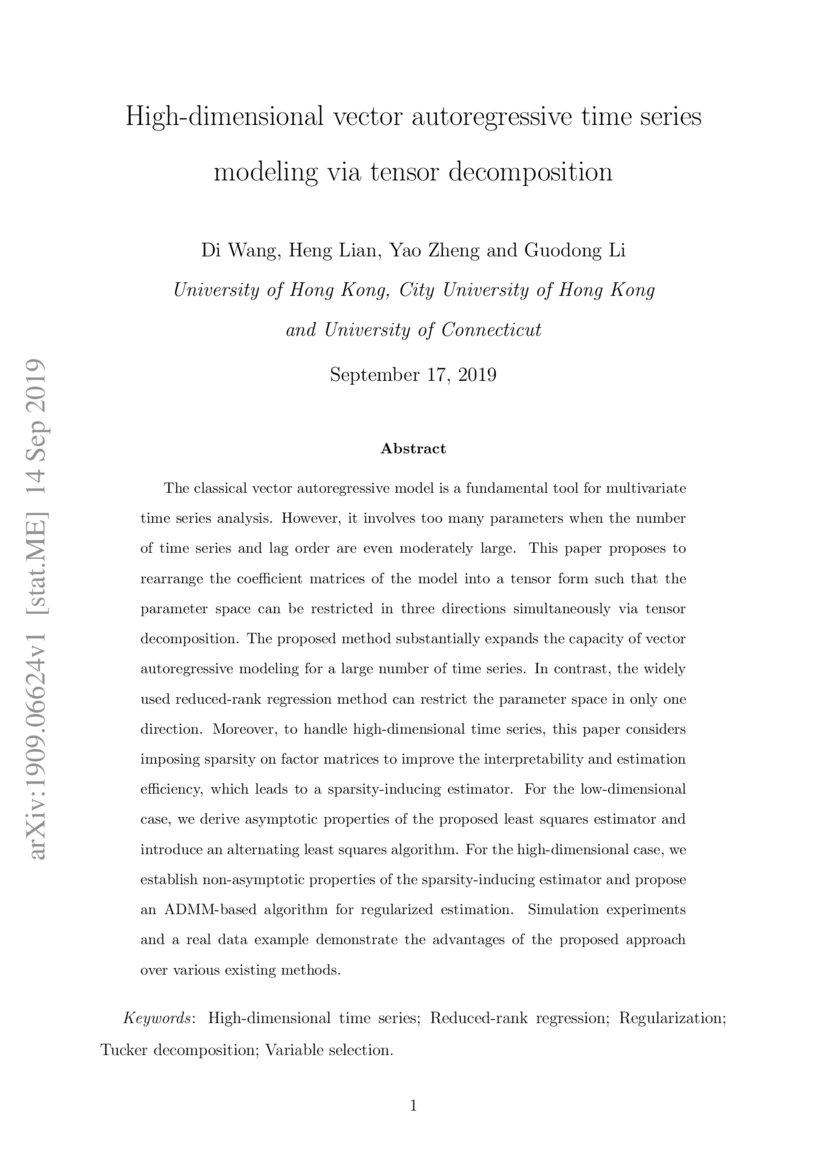 arXiv:1909.06624v1 [stat.ME] 14 Sep 2019

High-dimensional vector autoregressive time series modeling via tensor decomposition

Di Wang, Heng Lian, Yao Zheng and Guodong Li
University of Hong Kong, City University of Hong Kong and University of Connecticut

September 17, 2019

Abstract

The classical vector autoregressive model is a fundamental tool for multivariate time series analysis. However, it involves too many parameters when the number of time series and lag order are even moderately large. This paper proposes to rearrange the coefficient matrices of the model into a tensor form such that the parameter space can be restricted in three directions simultaneously via tensor decomposition. The proposed method substantially expands the capacity of vector autoregressive modeling for a large number of time series. In contrast, the widely used reduced-rank regression method can restrict the parameter space in only one direction. Moreover, to handle high-dimensional time series, this paper considers imposing sparsity on factor matrices to improve the interpretability and estimation efficiency, which leads to a sparsity-inducing estimator. For the low-dimensional case, we derive asymptotic properties of the proposed least squares estimator and introduce an alternating least squares algorithm. For the high-dimensional case, we establish non-asymptotic properties of the sparsity-inducing estimator and propose an ADMM-based algorithm for regularized estimation. Simulation experiments and a real data example demonstrate the advantages of the proposed approach over various existing methods.

Keywords: High-dimensional time series; Reduced-rank regression; Regularization; Tucker decomposition; Variable selection.

1